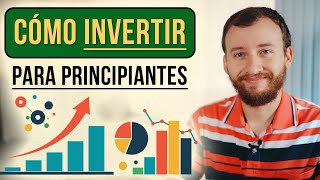 CÓMO INVERTIR

PARA PRINCIPIANTES